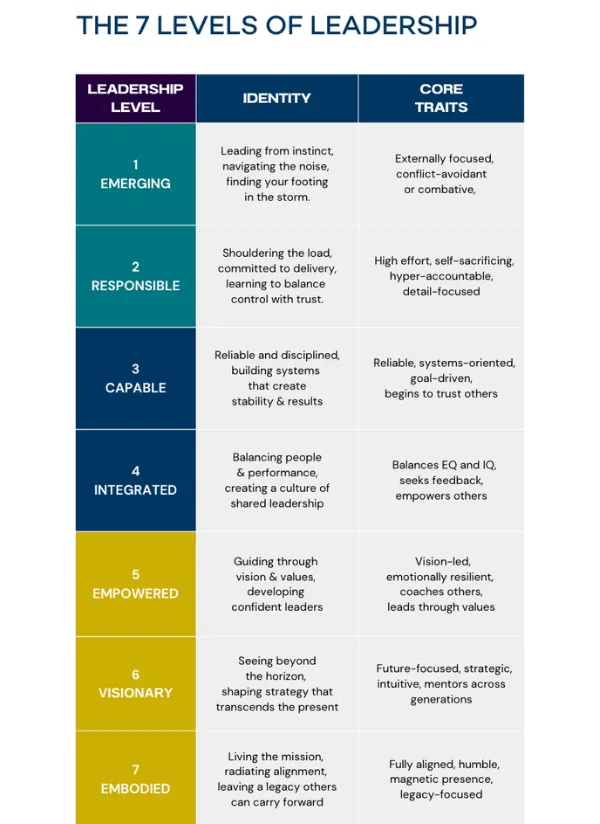 THE 7 LEVELS OF LEADERSHIP

| LEADERSHIP LEVEL | IDENTITY | CORE TRAITS |
|---|---|---|
| 1 EMERGING | Leading from instinct, navigating the noise, finding your footing in the storm. | Externally focused, conflict-avoidant or combative, |
| 2 RESPONSIBLE | Shouldering the load, committed to delivery, learning to balance control with trust. | High effort, self-sacrificing, hyper-accountable, detail-focused |
| 3 CAPABLE | Reliable and disciplined, building systems that create stability & results | Reliable, systems-oriented, goal-driven, begins to trust others |
| 4 INTEGRATED | Balancing people & performance, creating a culture of shared leadership | Balances EQ and IQ, seeks feedback, empowers others |
| 5 EMPOWERED | Guiding through vision & values, developing confident leaders | Vision-led, emotionally resilient, coaches others, leads through values |
| 6 VISIONARY | Seeing beyond the horizon, shaping strategy that transcends the present | Future-focused, strategic, intuitive, mentors across generations |
| 7 EMBODIED | Living the mission, radiating alignment, leaving a legacy others can carry forward | Fully aligned, humble, magnetic presence, legacy-focused |